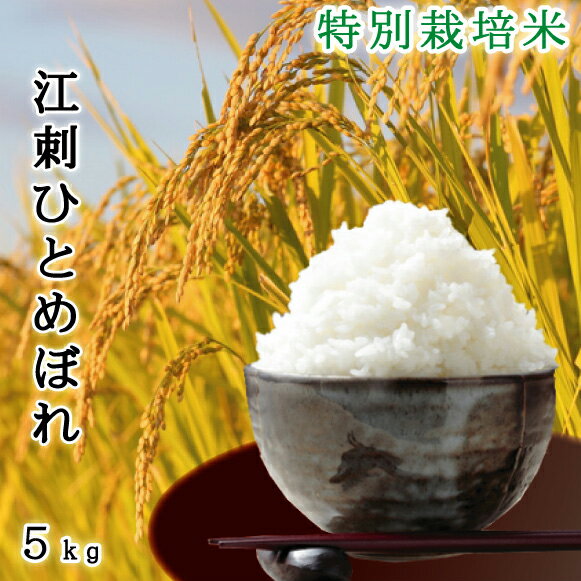 特別栽培米

江刺ひとめぼれ

5kg